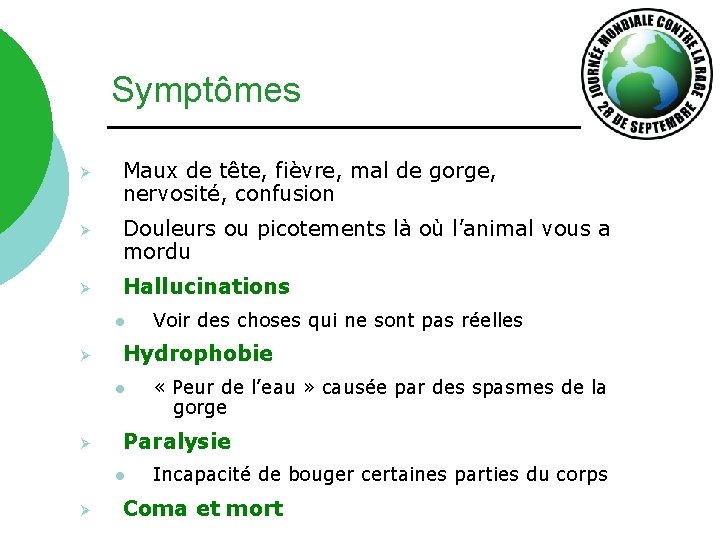 JOURNÉE MONDIALE CONTRE LA RAGE
28 DE SEPTEMBRE

Symptômes

Maux de tête, fièvre, mal de gorge, nervosité, confusion

Douleurs ou picotements là où l'animal vous a mordu

Hallucinations

Voir des choses qui ne sont pas réelles

Hydrophobie

« Peur de l'eau » causée par des spasmes de la gorge

Paralysie

Incapacité de bouger certaines parties du corps

Coma et mort